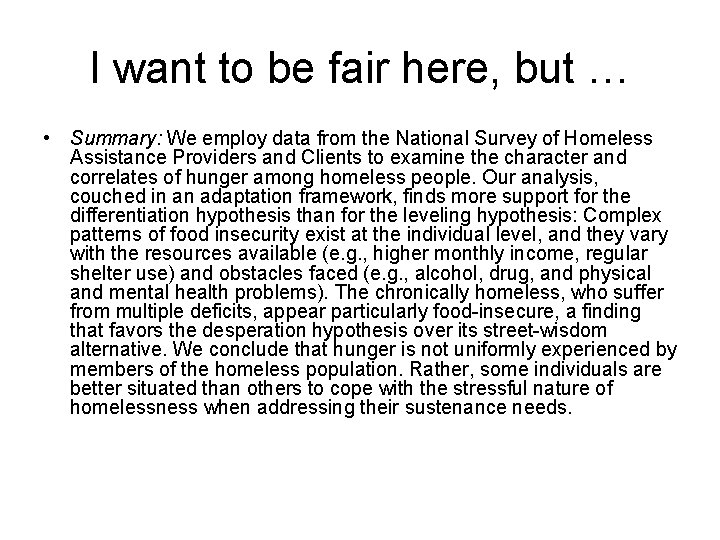 I want to be fair here, but …

• Summary: We employ data from the National Survey of Homeless Assistance Providers and Clients to examine the character and correlates of hunger among homeless people. Our analysis, couched in an adaptation framework, finds more support for the differentiation hypothesis than for the leveling hypothesis: Complex patterns of food insecurity exist at the individual level, and they vary with the resources available (e.g., higher monthly income, regular shelter use) and obstacles faced (e.g., alcohol, drug, and physical and mental health problems). The chronically homeless, who suffer from multiple deficits, appear particularly food-insecure, a finding that favors the desperation hypothesis over its street-wisdom alternative. We conclude that hunger is not uniformly experienced by members of the homeless population. Rather, some individuals are better situated than others to cope with the stressful nature of homelessness when addressing their sustenance needs.